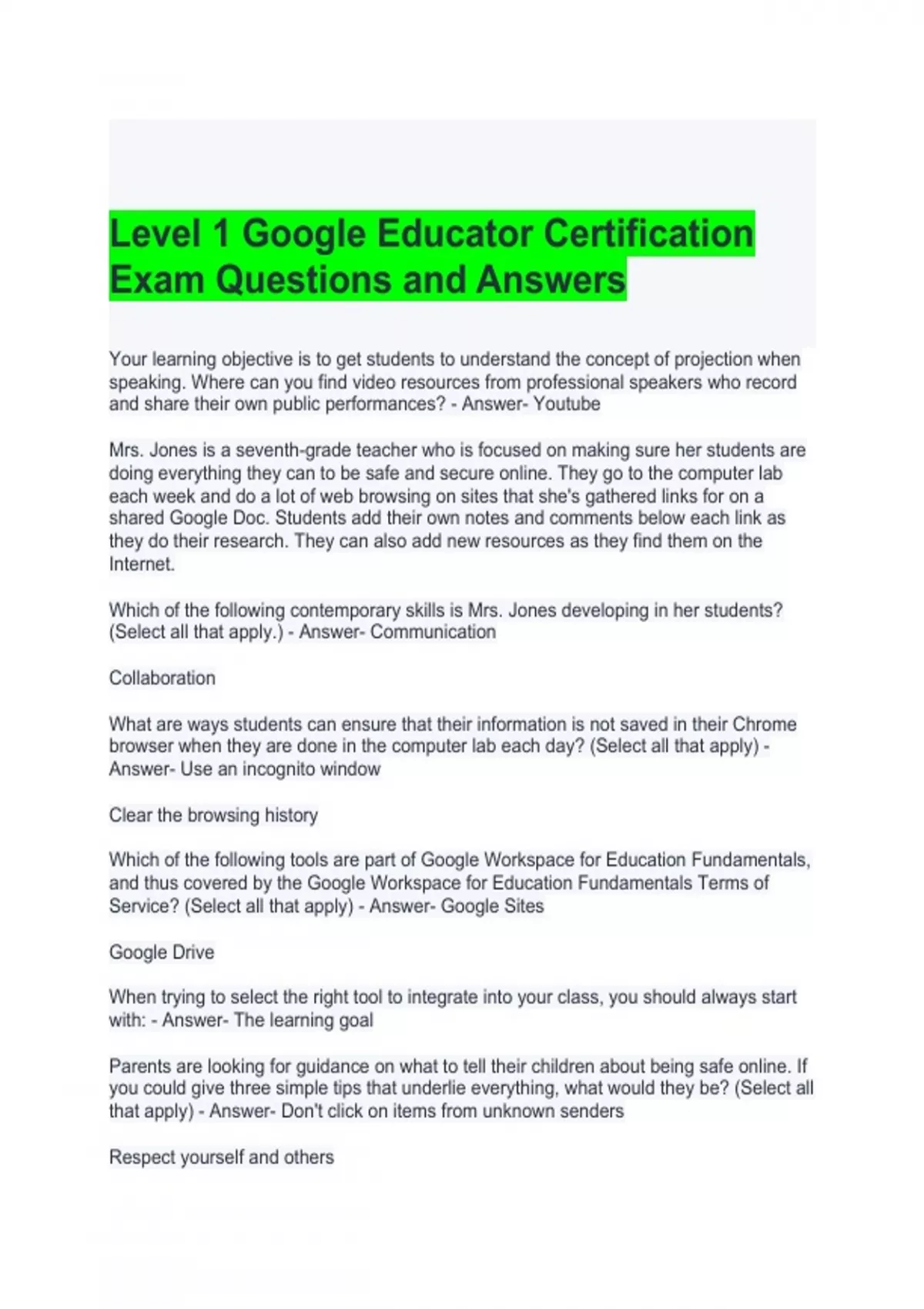 Level 1 Google Educator Certification Exam Questions and Answers

Your learning objective is to get students to understand the concept of projection when speaking. Where can you find video resources from professional speakers who record and share their own public performances? - Answer- Youtube

Mrs. Jones is a seventh-grade teacher who is focused on making sure her students are doing everything they can to be safe and secure online. They go to the computer lab each week and do a lot of web browsing on sites that she's gathered links for on a shared Google Doc. Students add their own notes and comments below each link as they do their research. They can also add new resources as they find them on the Internet.

Which of the following contemporary skills is Mrs. Jones developing in her students? (Select all that apply.) - Answer- Communication

Collaboration

What are ways students can ensure that their information is not saved in their Chrome browser when they are done in the computer lab each day? (Select all that apply) - Answer- Use an incognito window

Clear the browsing history

Which of the following tools are part of Google Workspace for Education Fundamentals, and thus covered by the Google Workspace for Education Fundamentals Terms of Service? (Select all that apply) - Answer- Google Sites

Google Drive

When trying to select the right tool to integrate into your class, you should always start with: - Answer- The learning goal

Parents are looking for guidance on what to tell their children about being safe online. If you could give three simple tips that underlie everything, what would they be? (Select all that apply) - Answer- Don't click on items from unknown senders

Respect yourself and others